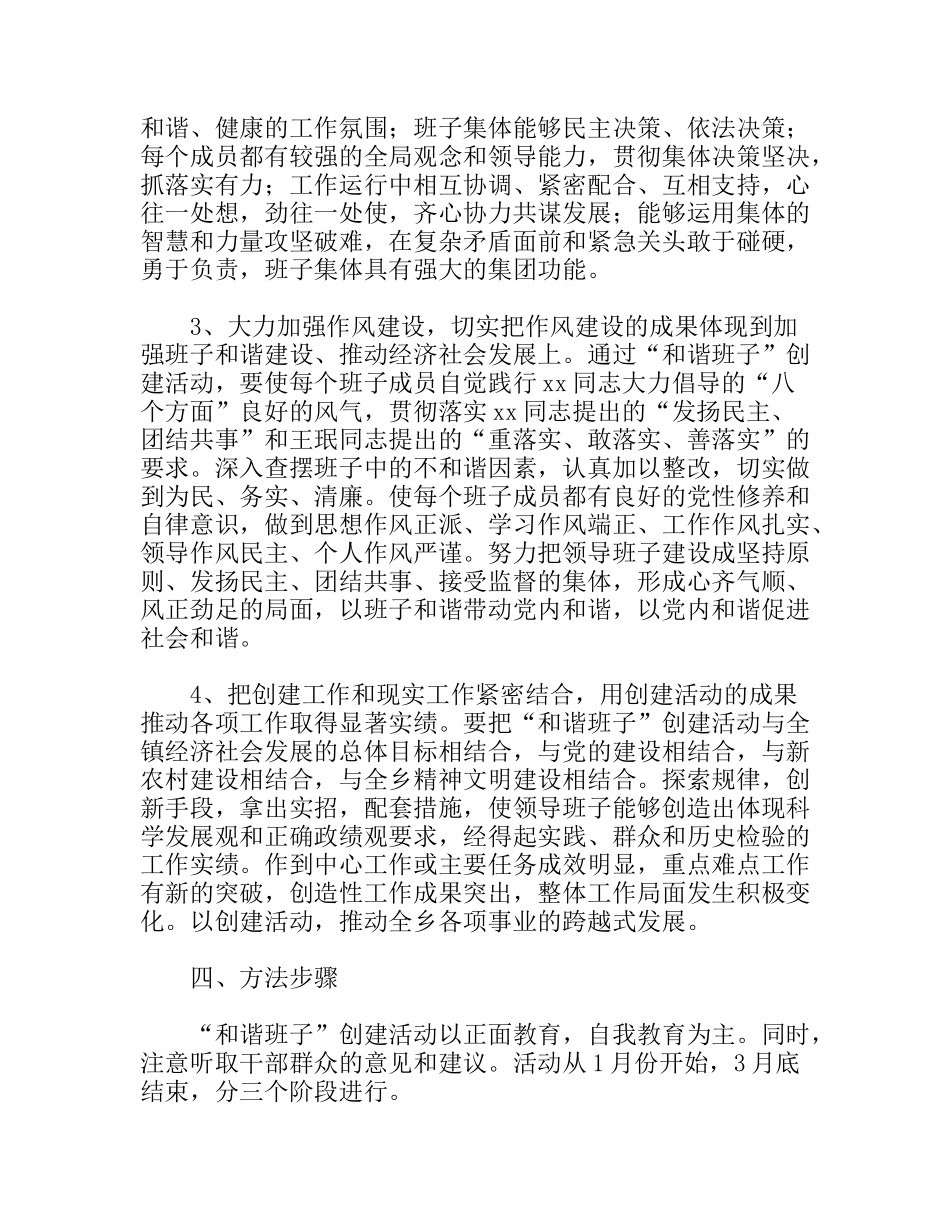 和谐、健康的工作氛围；班子集体能够民主决策、依法决策；每个成员都有较强的全局观念和领导能力，贯彻集体决策坚决，抓落实有力；工作运行中相互协调、紧密配合、互相支持，心往一处想，劲往一处使，齐心协力共谋发展；能够运用集体的智慧和力量攻坚破难，在复杂矛盾面前和紧急关头敢于碰硬，勇于负责，班子集体具有强大的集团功能。

3、大力加强作风建设，切实把作风建设的成果体现到加强班子和谐建设、推动经济社会发展上。通过“和谐班子”创建活动，要使每个班子成员自觉践行 xx 同志大力倡导的“八个方面”良好的风气，贯彻落实 xx 同志提出的“发扬民主、团结共事”和王珉同志提出的“重落实、敢落实、善落实”的要求。深入查摆班子中的不和谐因素，认真加以整改，切实做到为民、务实、清廉。使每个班子成员都有良好的党性修养和自律意识，做到思想作风正派、学习作风端正、工作作风扎实、领导作风民主、个人作风严谨。努力把领导班子建设成坚持原则、发扬民主、团结共事、接受监督的集体，形成心齐气顺、风正劲足的局面，以班子和谐带动党内和谐，以党内和谐促进社会和谐。

4、把创建工作和现实工作紧密结合，用创建活动的成果推动各项工作取得显著实绩。要把“和谐班子”创建活动与全镇经济社会发展的总体目标相结合，与党的建设相结合，与新农村建设相结合，与全乡精神文明建设相结合。探索规律，创新手段，拿出实招，配套措施，使领导班子能够创造出体现科学发展观和正确政绩观要求，经得起实践、群众和历史检验的工作实绩。作到中心工作或主要任务成效明显，重点难点工作有新的突破，创造性工作成果突出，整体工作局面发生积极变化。以创建活动，推动全乡各项事业的跨越式发展。

四、方法步骤

“和谐班子”创建活动以正面教育，自我教育为主。同时，注意听取干部群众的意见和建议。活动从 1 月份开始，3 月底结束，分三个阶段进行。